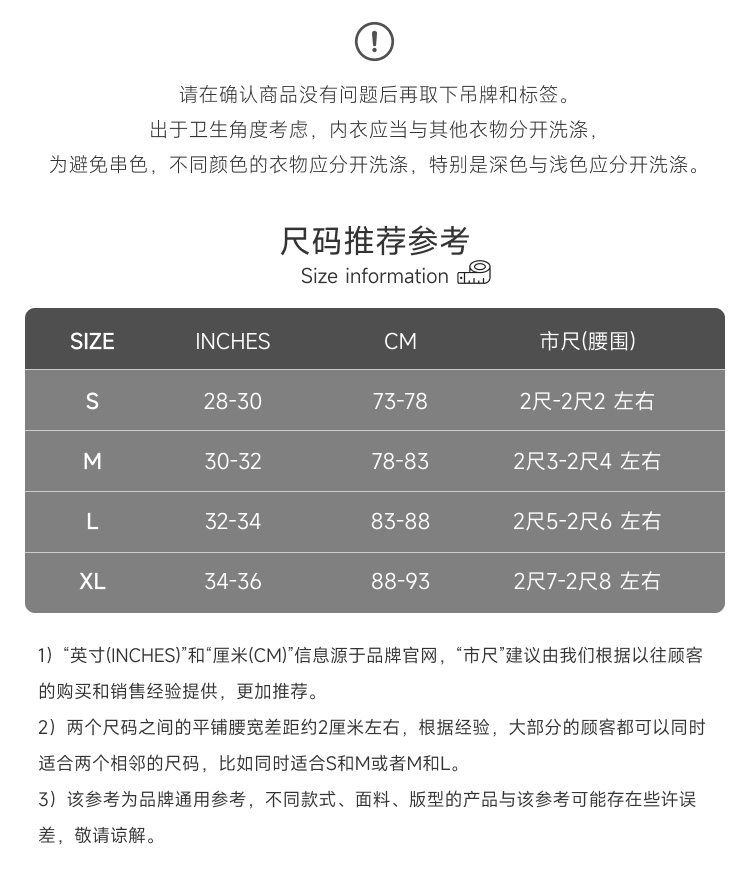 !

请在确认商品没有问题后再取下吊牌和标签。
出于卫生角度考虑，内衣应当与其他衣物分开洗涤，
为避免串色，不同颜色的衣物应分开洗涤，特别是深色与浅色应分开洗涤。

尺码推荐参考
Size information

| SIZE | INCHES | CM | 市尺(腰围) |
|---|---|---|---|
| S | 28-30 | 73-78 | 2尺-2尺2 左右 |
| M | 30-32 | 78-83 | 2尺3-2尺4 左右 |
| L | 32-34 | 83-88 | 2尺5-2尺6 左右 |
| XL | 34-36 | 88-93 | 2尺7-2尺8 左右 |

1）“英寸(INCHES)”和“厘米(CM)”信息源于品牌官网，“市尺”建议由我们根据以往顾客的购买和销售经验提供，更加推荐。
2）两个尺码之间的平铺腰宽差距约2厘米左右，根据经验，大部分的顾客都可以同时适合两个相邻的尺码，比如同时适合S和M或者M和L。
3）该参考为品牌通用参考，不同款式、面料、版型的产品与该参考可能存在些许误差，敬请谅解。